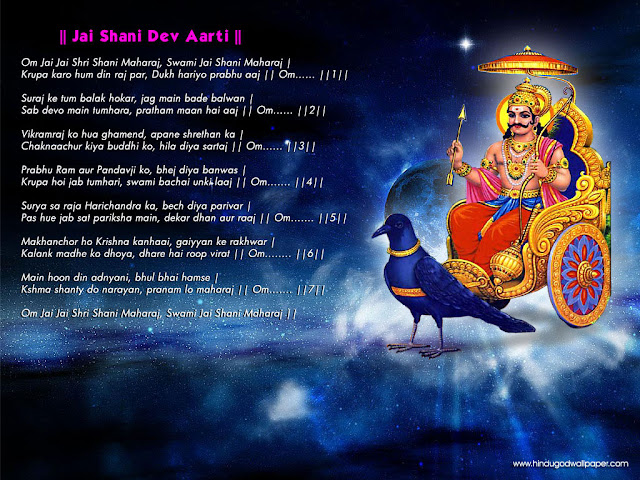 || Jai Shani Dev Aarti ||

Om Jai Jai Shri Shani Maharaj, Swami Jai Shani Maharaj |
Krupa karo hum din raj par, Dukh hariyo prabhu aaj || Om...... ||1||

Suraj ke tum balak hokar, jag main bade balwan |
Sab devo main tumhara, pratham maan hai aaj || Om...... ||2||

Vikramraj ko hua ghamend, apane shrethan ka |
Chaknaachur kiya buddhi ko, hila diya sartaj || Om...... ||3||

Prabhu Ram aur Pandavji ko, bhej diya banwas |
Krupa hoi jab tumhari, swami bachai unki laaj || Om....... ||4||

Surya sa raja Harichandra ka, bech diya parivar |
Pas hue jab sat pariksha main, dekar dhan aur raaj || Om....... ||5||

Makhanchor ho Krishna kanhaai, gaiyyan ke rakhwar |
Kalank madhe ko dhoya, dhare hai roop virat || Om........ ||6||

Main hoon din adnyani, bhul bhai hamse |
Kshma shanty do narayan, pranam lo maharaj || Om....... ||7||

Om Jai Jai Shri Shani Maharaj, Swami Jai Shani Maharaj ||

www.hindugodwallpaper.com